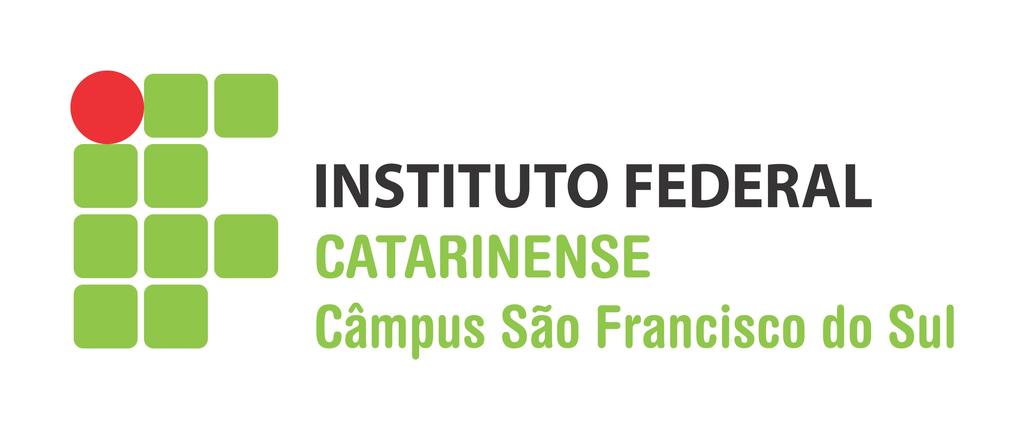 INSTITUTO FEDERAL
CATARINENSE
Câmpus São Francisco do Sul